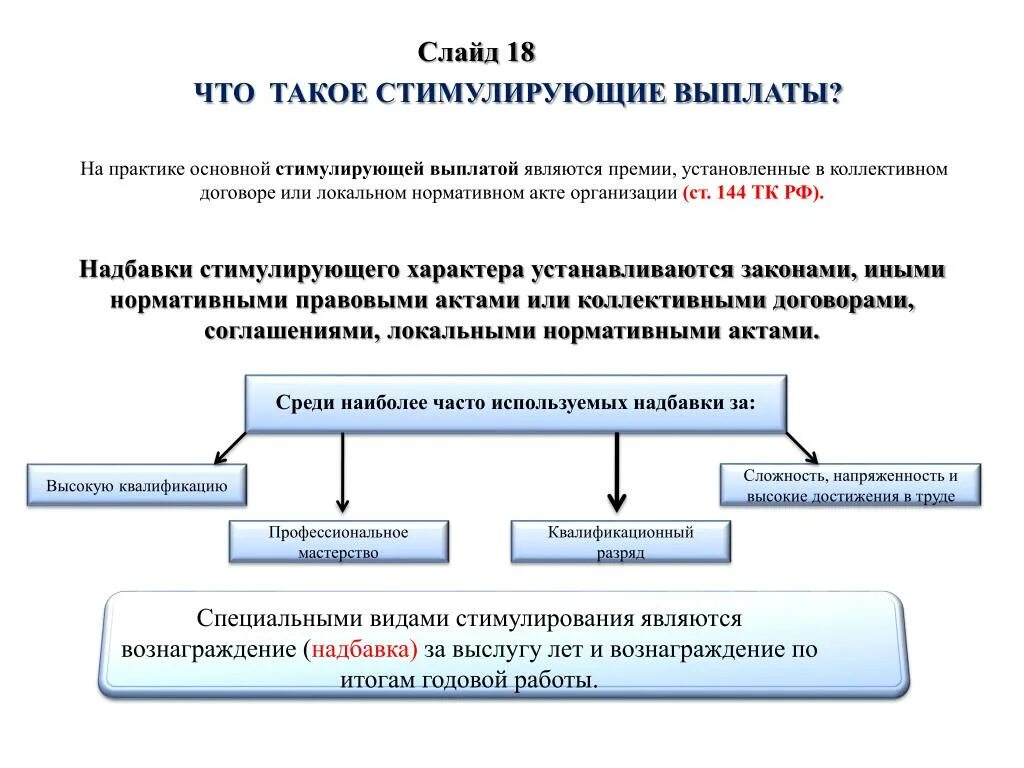 Слайд 18

ЧТО ТАКОЕ СТИМУЛИРУЮЩИЕ ВЫПЛАТЫ?

На практике основной стимулирующей выплатой являются премии, установленные в коллективном договоре или локальном нормативном акте организации (ст. 144 ТК РФ).

Надбавки стимулирующего характера устанавливаются законами, иными нормативными правовыми актами или коллективными договорами, соглашениями, локальными нормативными актами.

Среди наиболее часто используемых надбавки за:

Высокую квалификацию

Профессиональное мастерство

Квалификационный разряд

Сложность, напряженность и высокие достижения в труде

Специальными видами стимулирования являются вознаграждение (надбавка) за выслугу лет и вознаграждение по итогам годовой работы.